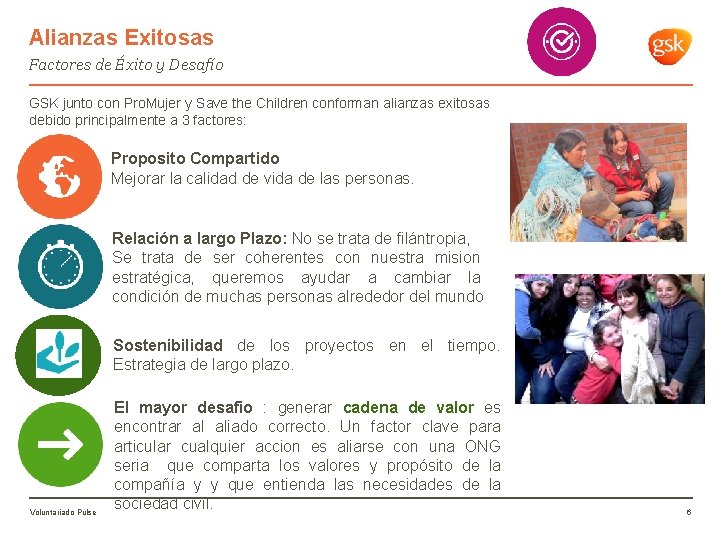 Alianzas Exitosas

Factores de Éxito y Desafío

gsk

GSK junto con ProMujer y Save the Children conforman alianzas exitosas debido principalmente a 3 factores:

Proposito Compartido
Mejorar la calidad de vida de las personas.

Relación a largo Plazo: No se trata de filántropia, Se trata de ser coherentes con nuestra mision estratégica, queremos ayudar a cambiar la condición de muchas personas alrededor del mundo

Sostenibilidad de los proyectos en el tiempo. Estrategia de largo plazo.

El mayor desafio : generar cadena de valor es encontrar al aliado correcto. Un factor clave para articular cualquier accion es aliarse con una ONG seria que comparta los valores y propósito de la compañía y y que entienda las necesidades de la sociedad civil.

Voluntariado Pulse

6